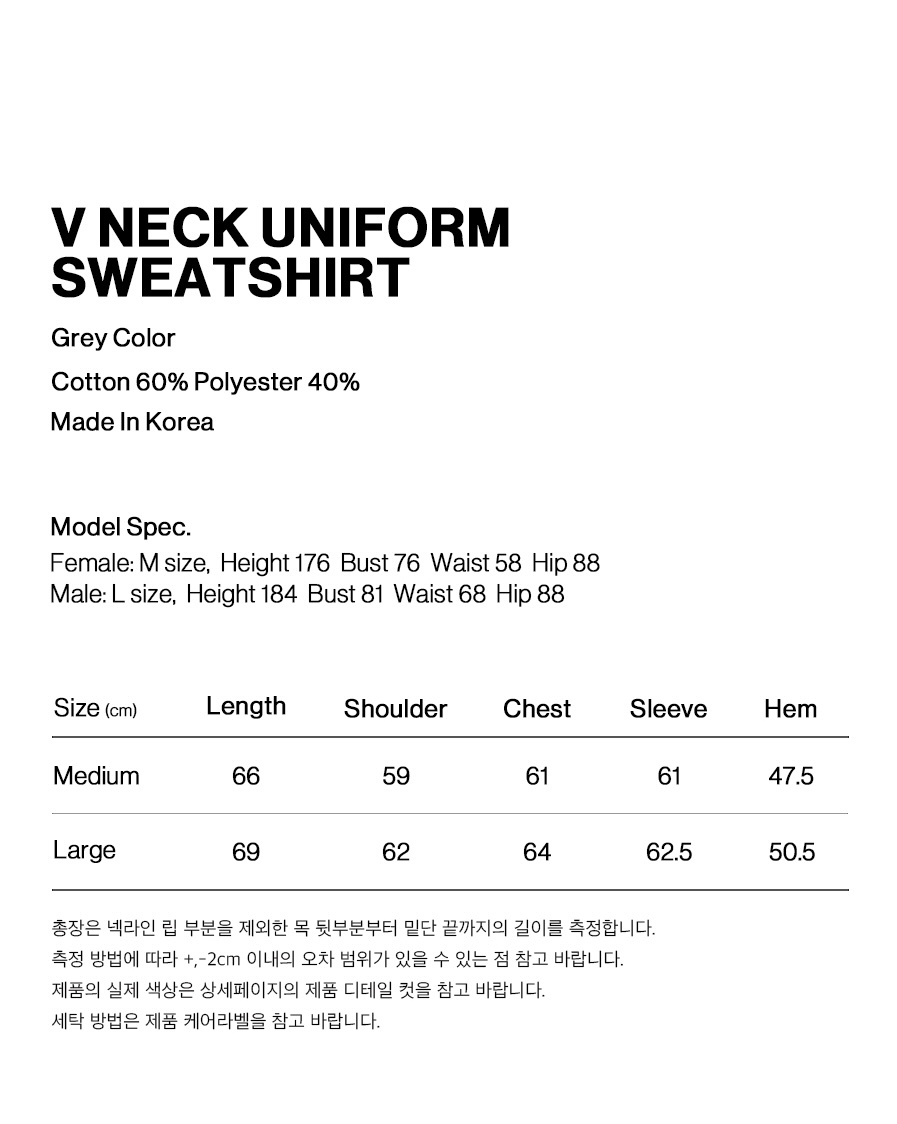 V NECK UNIFORM SWEATSHIRT

Grey Color
Cotton 60% Polyester 40%
Made In Korea

Model Spec.
Female: M size, Height 176 Bust 76 Waist 58 Hip 88
Male: L size, Height 184 Bust 81 Waist 68 Hip 88

| Size (cm) | Length | Shoulder | Chest | Sleeve | Hem |
|---|---|---|---|---|---|
| Medium | 66 | 59 | 61 | 61 | 47.5 |
| Large | 69 | 62 | 64 | 62.5 | 50.5 |

총장은 넥라인 립 부분을 제외한 목 뒷부분부터 밑단 끝까지의 길이를 측정합니다.
측정 방법에 따라 +,-2cm 이내의 오차 범위가 있을 수 있는 점 참고 바랍니다.
제품의 실제 색상은 상세페이지의 제품 디테일 컷을 참고 바랍니다.
세탁 방법은 제품 케어라벨을 참고 바랍니다.